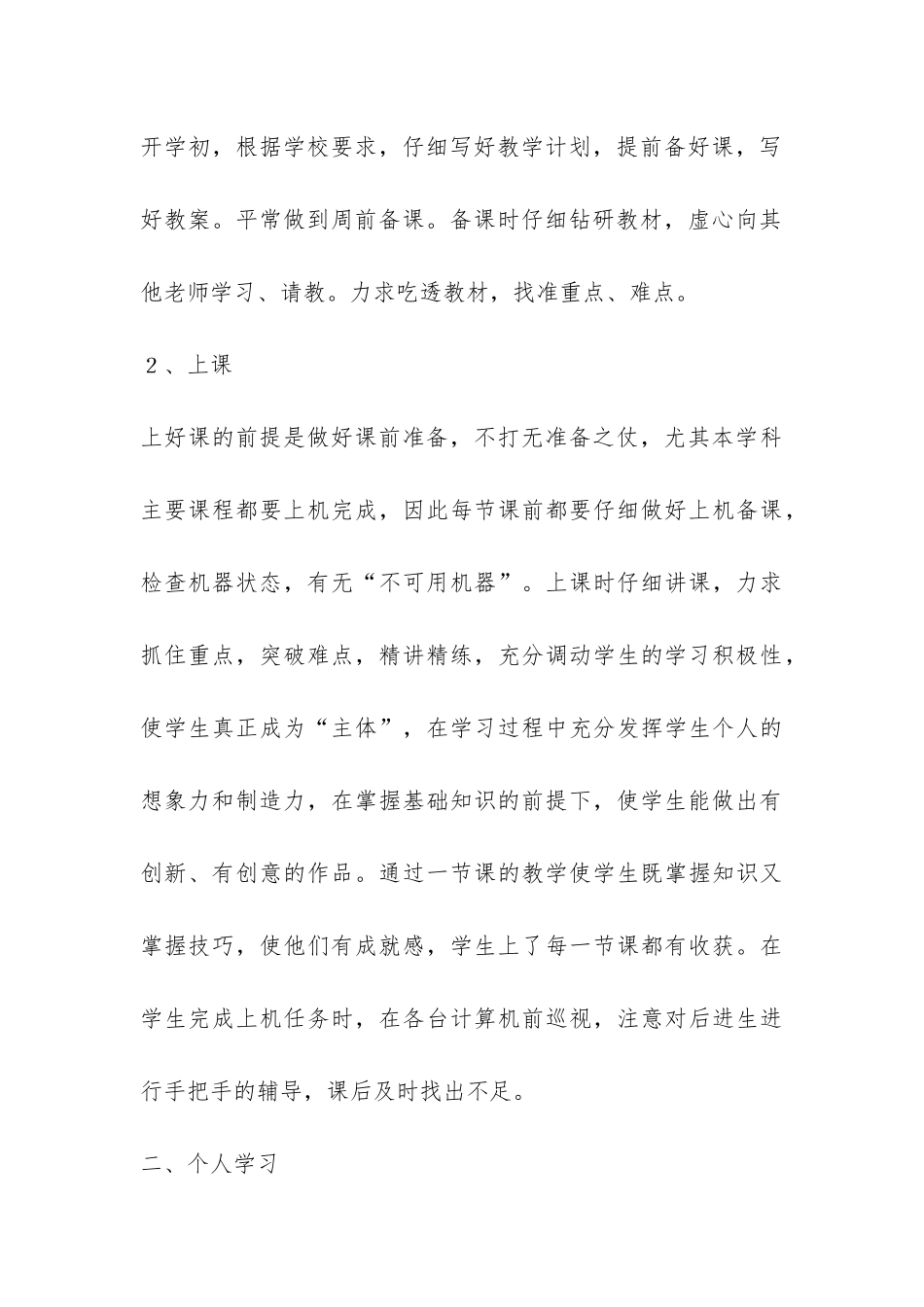 开学初，根据学校要求，仔细写好教学计划，提前备好课，写好教案。平常做到周前备课。备课时仔细钻研教材，虚心向其他老师学习、请教。力求吃透教材，找准重点、难点。

２、上课

上好课的前提是做好课前准备，不打无准备之仗，尤其本学科主要课程都要上机完成，因此每节课前都要仔细做好上机备课，检查机器状态，有无“不可用机器”。上课时仔细讲课，力求抓住重点，突破难点，精讲精练，充分调动学生的学习积极性，使学生真正成为“主体”，在学习过程中充分发挥学生个人的想象力和制造力，在掌握基础知识的前提下，使学生能做出有创新、有创意的作品。通过一节课的教学使学生既掌握知识又掌握技巧，使他们有成就感，学生上了每一节课都有收获。在学生完成上机任务时，在各台计算机前巡视，注意对后进生进行手把手的辅导，课后及时找出不足。

二、个人学习